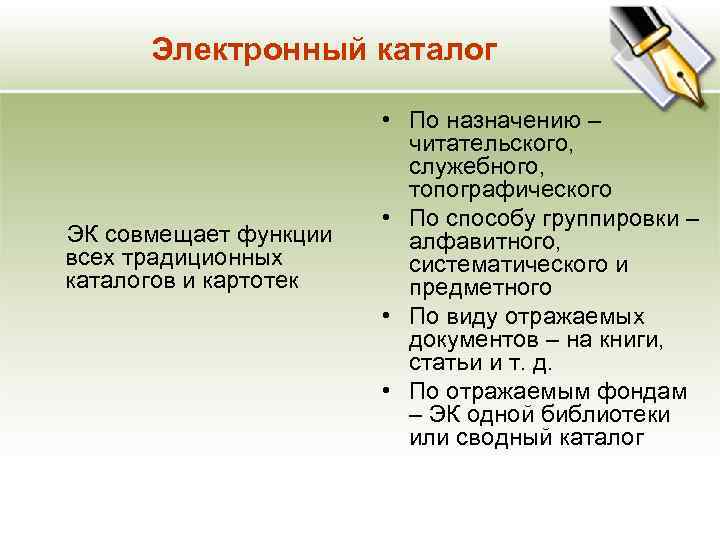 Электронный каталог

ЭК совмещает функции всех традиционных каталогов и картотек

• По назначению – читательского, служебного, топографического
• По способу группировки – алфавитного, систематического и предметного
• По виду отражаемых документов – на книги, статьи и т. д.
• По отражаемым фондам – ЭК одной библиотеки или сводный каталог